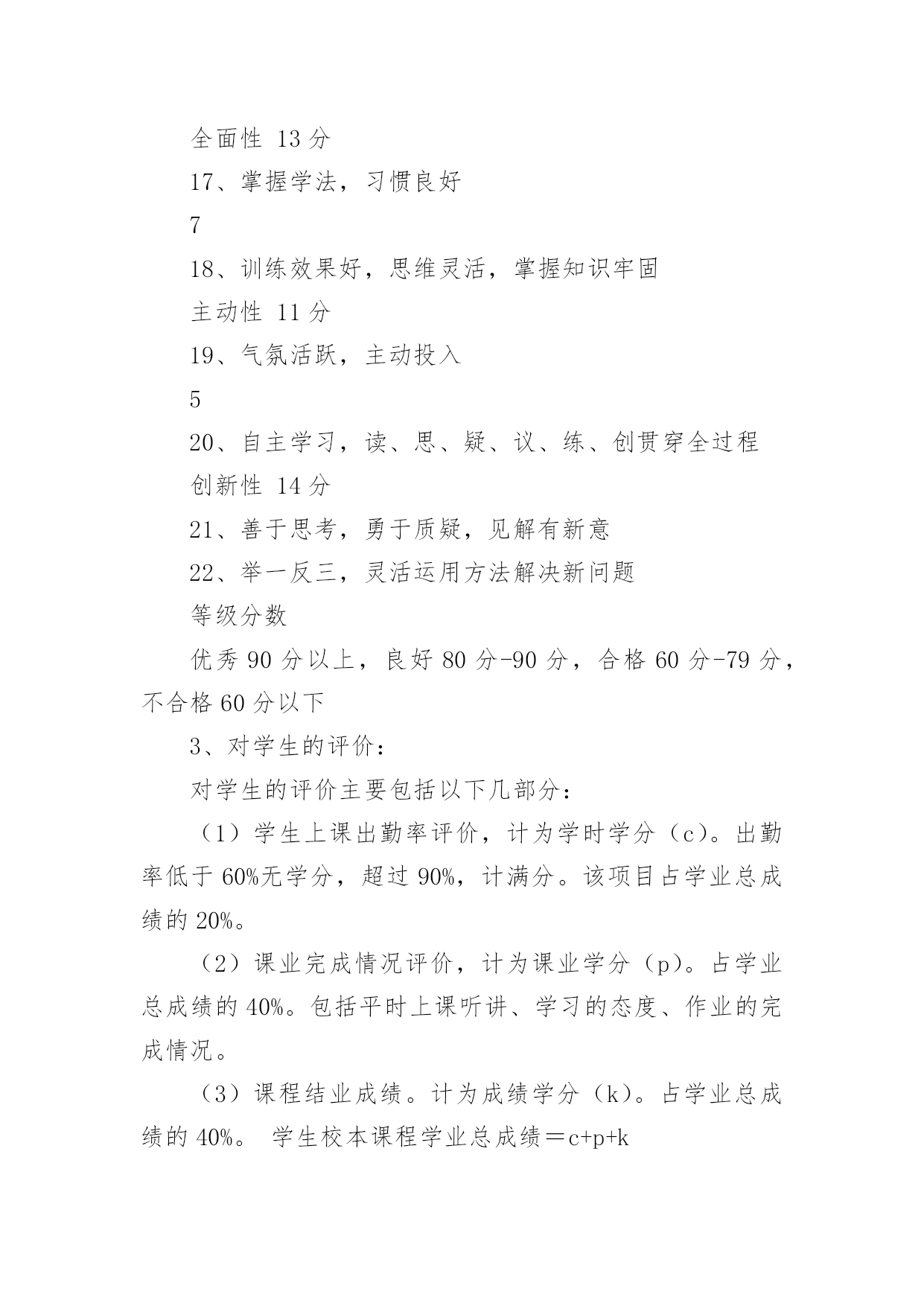 全面性 13 分

17、掌握学法，习惯良好

7

18、训练效果好，思维灵活，掌握知识牢固

主动性 11 分

19、气氛活跃，主动投入

5

20、自主学习，读、思、疑、议、练、创贯穿全过程

创新性 14 分

21、善于思考，勇于质疑，见解有新意

22、举一反三，灵活运用方法解决新问题

等级分数

优秀 90 分以上，良好 80 分-90 分，合格 60 分-79 分，不合格 60 分以下

3、对学生的评价：

对学生的评价主要包括以下几部分：

（1）学生上课出勤率评价，计为学时学分（c）。出勤率低于 60%无学分，超过 90%，计满分。该项目占学业总成绩的 20%。

（2）课业完成情况评价，计为课业学分（p）。占学业总成绩的 40%。包括平时上课听讲、学习的态度、作业的完成情况。

（3）课程结业成绩。计为成绩学分（k）。占学业总成绩的 40%。 学生校本课程学业总成绩＝c+p+k